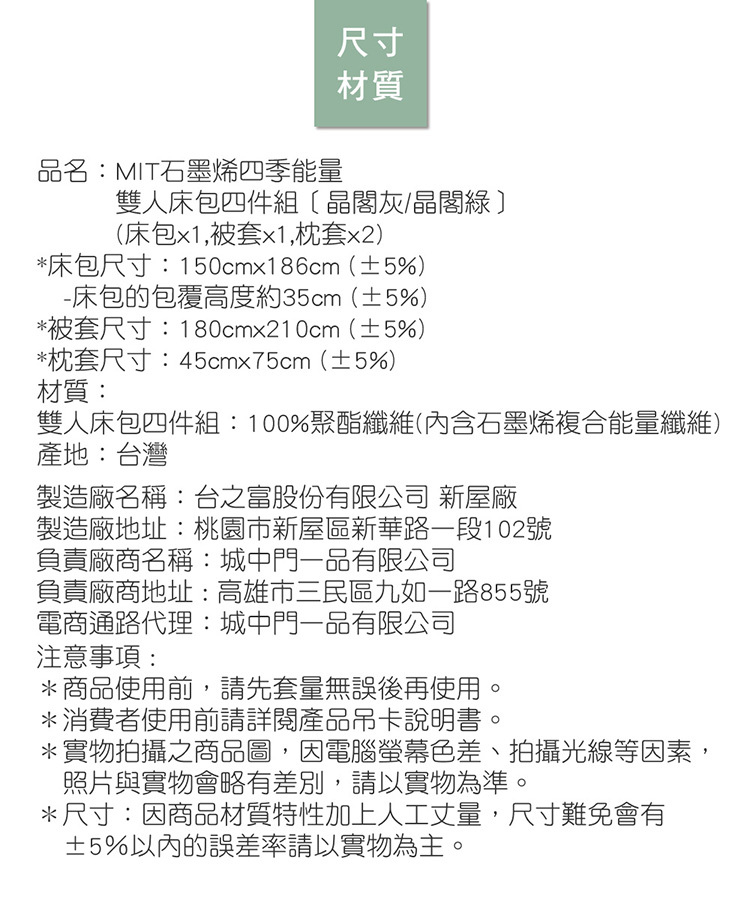 尺寸
材質

品名：MIT石墨烯四季能量
雙人床包四件組〔晶閣灰/晶閣綠〕
(床包x1,被套x1,枕套x2)
*床包尺寸：150cmx186cm (±5%)
-床包的包覆高度約35cm (±5%)
*被套尺寸：180cmx210cm (±5%)
*枕套尺寸：45cmx75cm (±5%)
材質：
雙人床包四件組：100%聚酯纖維(內含石墨烯複合能量纖維)
產地：台灣

製造廠名稱：台之富股份有限公司 新屋廠
製造廠地址：桃園市新屋區新華路一段102號
負責廠商名稱：城中門一品有限公司
負責廠商地址：高雄市三民區九如一路855號
電商通路代理：城中門一品有限公司
注意事項：
＊商品使用前，請先套量無誤後再使用。
＊消費者使用前請詳閱產品吊卡說明書。
＊實物拍攝之商品圖，因電腦螢幕色差、拍攝光線等因素，照片與實物會略有差別，請以實物為準。
＊尺寸：因商品材質特性加上人工丈量，尺寸難免會有±5%以內的誤差率請以實物為主。